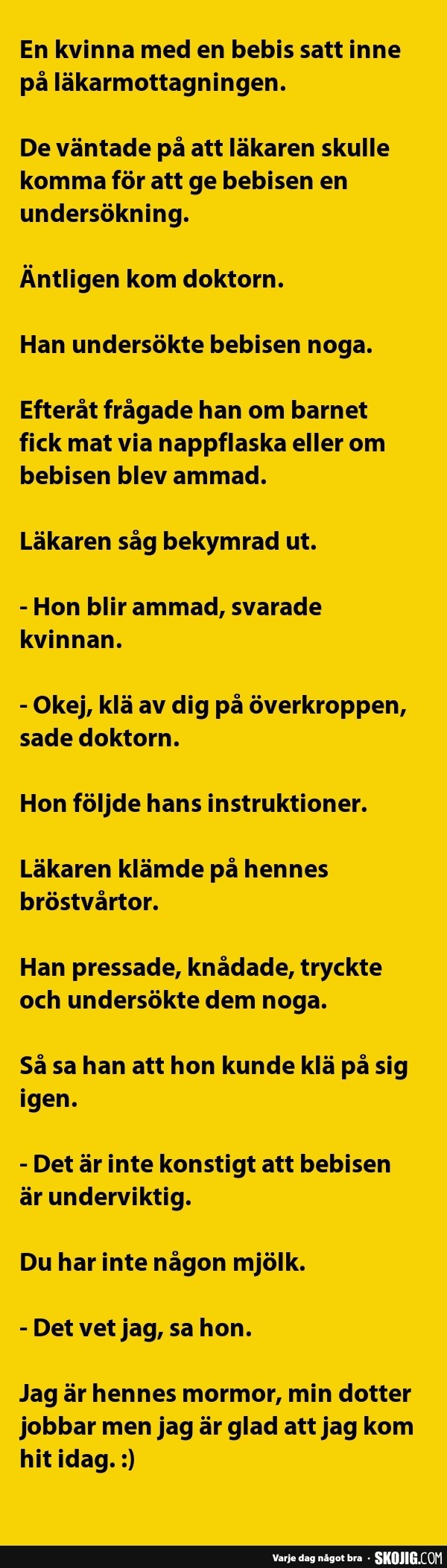 En kvinna med en bebis satt inne på läkarmottagningen.

De väntade på att läkaren skulle komma för att ge bebisen en undersökning.

Äntligen kom doktorn.

Han undersökte bebisen noga.

Efteråt frågade han om barnet fick mat via nappflaska eller om bebisen blev ammad.

Läkaren såg bekymrad ut.

- Hon blir ammad, svarade kvinnan.

- Okej, klä av dig på överkroppen, sade doktorn.

Hon följde hans instruktioner.

Läkaren klämde på hennes bröstvårtor.

Han pressade, knådade, tryckte och undersökte dem noga.

Så sa han att hon kunde klä på sig igen.

- Det är inte konstigt att bebisen är underviktig.

Du har inte någon mjölk.

- Det vet jag, sa hon.

Jag är hennes mormor, min dotter jobbar men jag är glad att jag kom hit idag. :)

Varje dag något bra · SKOJIG.COM